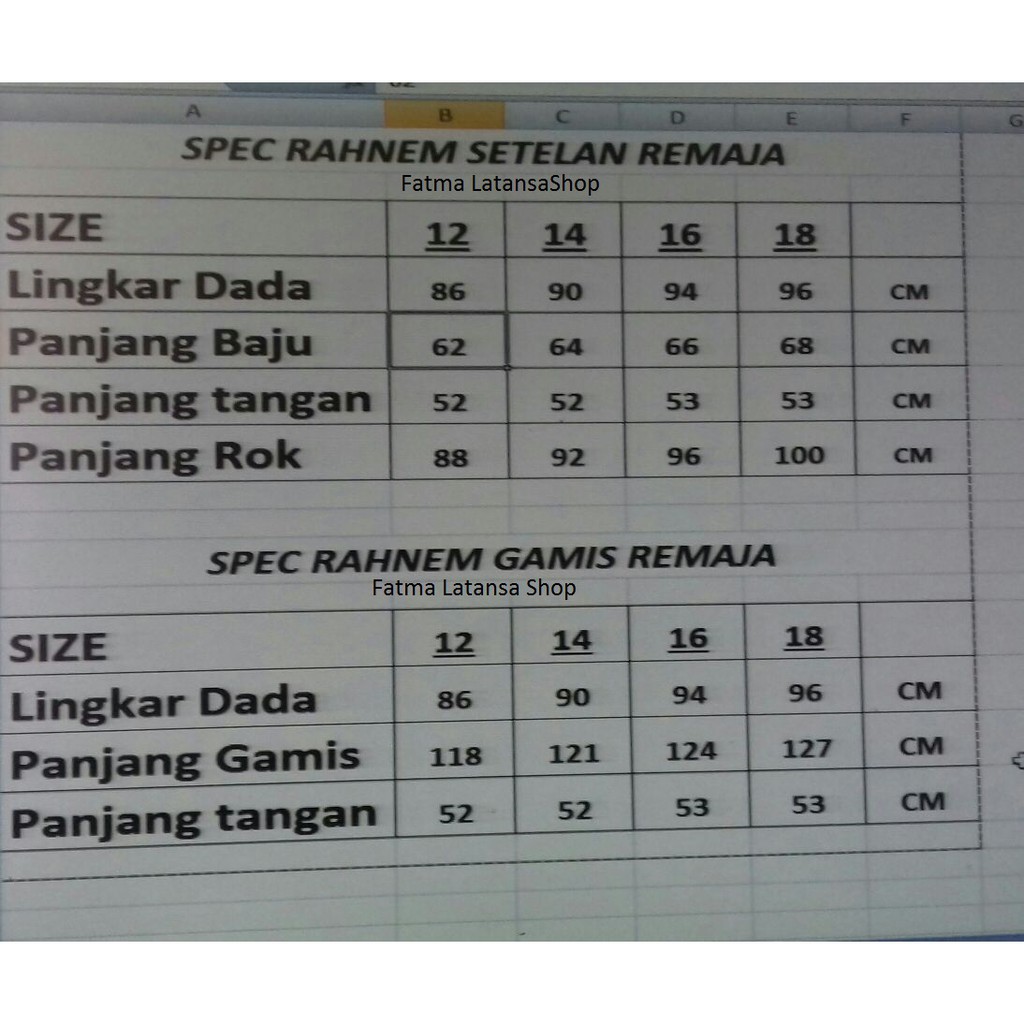 A B C D E F G

SPEC RAHNEM SETELAN REMAJA
Fatma LatansaShop

| SIZE | 12 | 14 | 16 | 18 | |
|---|---|---|---|---|---|
| Lingkar Dada | 86 | 90 | 94 | 96 | CM |
| Panjang Baju | 62 | 64 | 66 | 68 | CM |
| Panjang tangan | 52 | 52 | 53 | 53 | CM |
| Panjang Rok | 88 | 92 | 96 | 100 | CM |

SPEC RAHNEM GAMIS REMAJA
Fatma Latansa Shop

| SIZE | 12 | 14 | 16 | 18 | |
|---|---|---|---|---|---|
| Lingkar Dada | 86 | 90 | 94 | 96 | CM |
| Panjang Gamis | 118 | 121 | 124 | 127 | CM |
| Panjang tangan | 52 | 52 | 53 | 53 | CM |